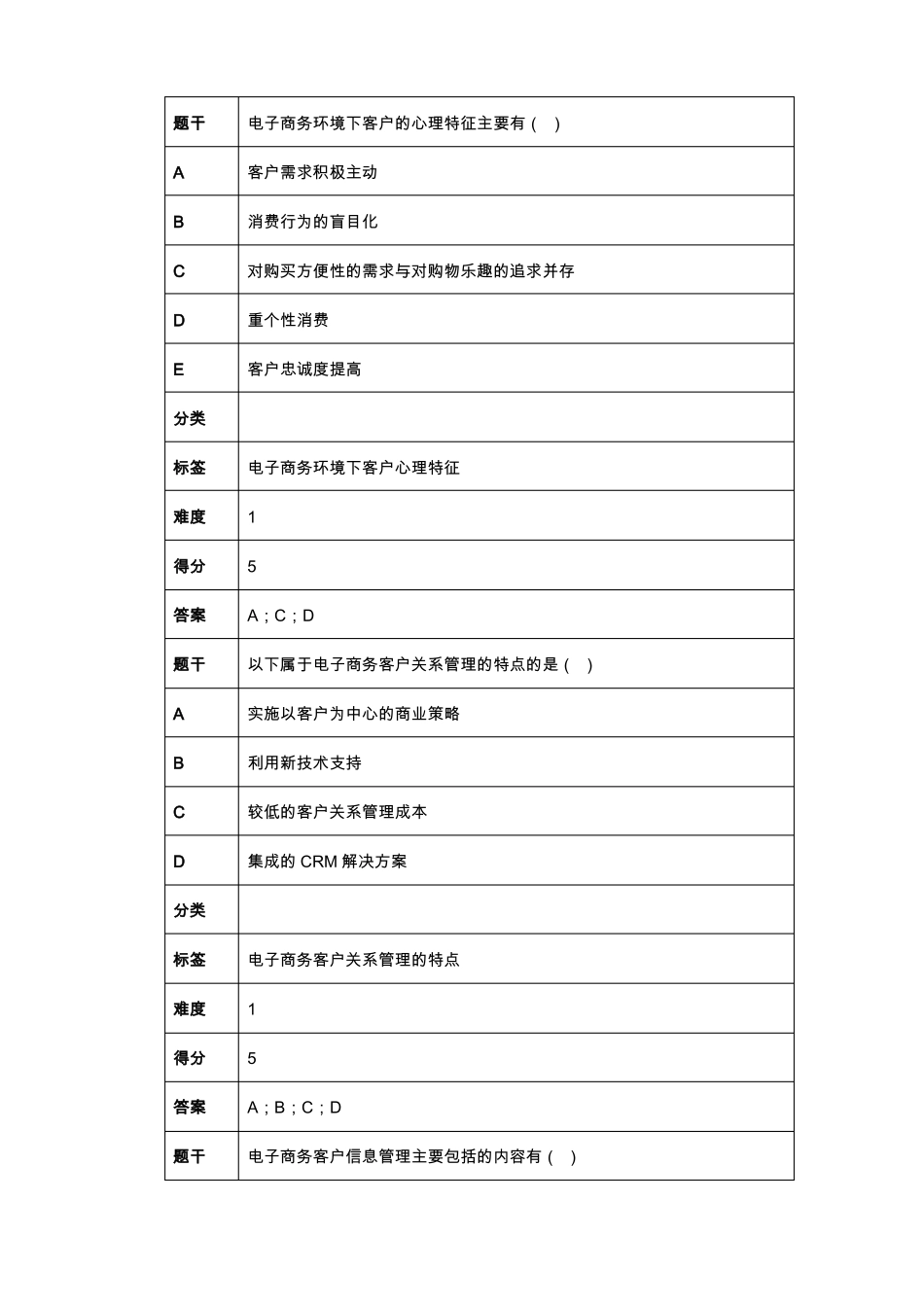 | 题干 | 电子商务环境下客户的心理特征主要有（ ） |
|---|---|
| A | 客户需求积极主动 |
| B | 消费行为的盲目化 |
| C | 对购买方便性的需求与对购物乐趣的追求并存 |
| D | 重个性消费 |
| E | 客户忠诚度提高 |
| 分类 | |
| 标签 | 电子商务环境下客户心理特征 |
| 难度 | 1 |
| 得分 | 5 |
| 答案 | A；C；D |
| 题干 | 以下属于电子商务客户关系管理的特点的是（ ） |
| A | 实施以客户为中心的商业策略 |
| B | 利用新技术支持 |
| C | 较低的客户关系管理成本 |
| D | 集成的CRM解决方案 |
| 分类 | |
| 标签 | 电子商务客户关系管理的特点 |
| 难度 | 1 |
| 得分 | 5 |
| 答案 | A；B；C；D |
| 题干 | 电子商务客户信息管理主要包括的内容有（ ） |